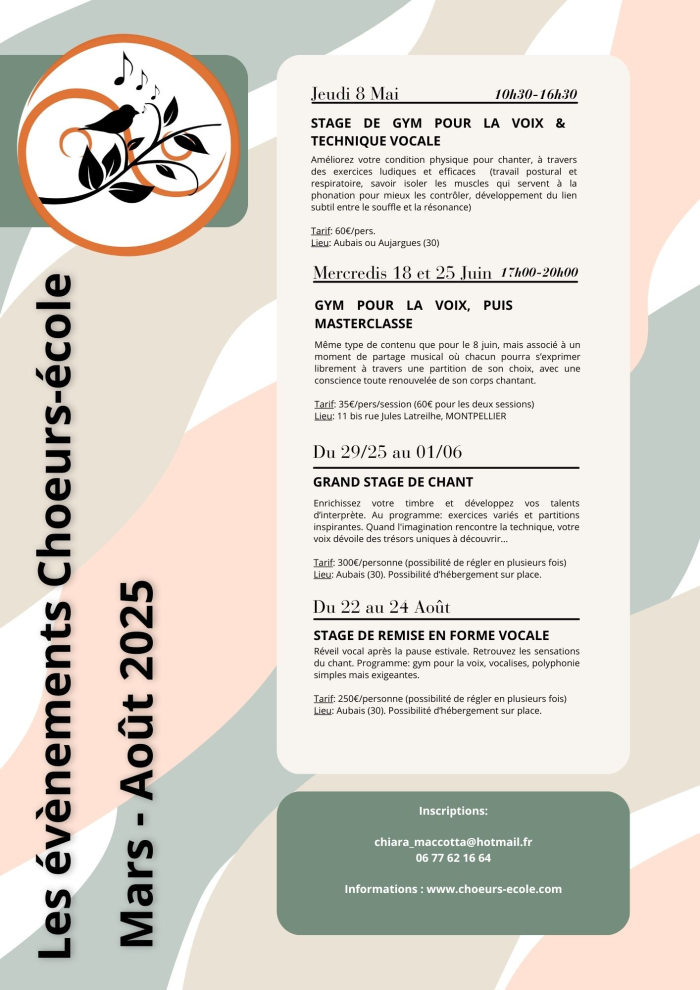 Les évènements Choeurs-école
Mars - Août 2025

Jeudi 8 Mai 10h30-16h30

STAGE DE GYM POUR LA VOIX & TECHNIQUE VOCALE

Améliorez votre condition physique pour chanter, à travers des exercices ludiques et efficaces (travail postural et respiratoire, savoir isoler les muscles qui servent à la phonation pour mieux les contrôler, développement du lien subtil entre le souffle et la résonance)

Tarif: 60€/pers.
Lieu: Aubais ou Aujargues (30)

Mercredis 18 et 25 Juin 17h00-20h00

GYM POUR LA VOIX, PUIS MASTERCLASSE

Même type de contenu que pour le 8 juin, mais associé à un moment de partage musical où chacun pourra s'exprimer librement à travers une partition de son choix, avec une conscience toute renouvelée de son corps chantant.

Tarif: 35€/pers/session (60€ pour les deux sessions)
Lieu: 11 bis rue Jules Latreilhe, MONTPELLIER

Du 29/25 au 01/06

GRAND STAGE DE CHANT

Enrichissez votre timbre et développez vos talents d'interprète. Au programme: exercices variés et partitions inspirantes. Quand l'imagination rencontre la technique, votre voix dévoile des trésors uniques à découvrir...

Tarif: 300€/personne (possibilité de régler en plusieurs fois)
Lieu: Aubais (30). Possibilité d'hébergement sur place.

Du 22 au 24 Août

STAGE DE REMISE EN FORME VOCALE

Réveil vocal après la pause estivale. Retrouvez les sensations du chant. Programme: gym pour la voix, vocalises, polyphonie simples mais exigeantes.

Tarif: 250€/personne (possibilité de régler en plusieurs fois)
Lieu: Aubais (30). Possibilité d'hébergement sur place.

Inscriptions:

chiara_maccotta@hotmail.fr
06 77 62 16 64

Informations : www.choeurs-ecole.com